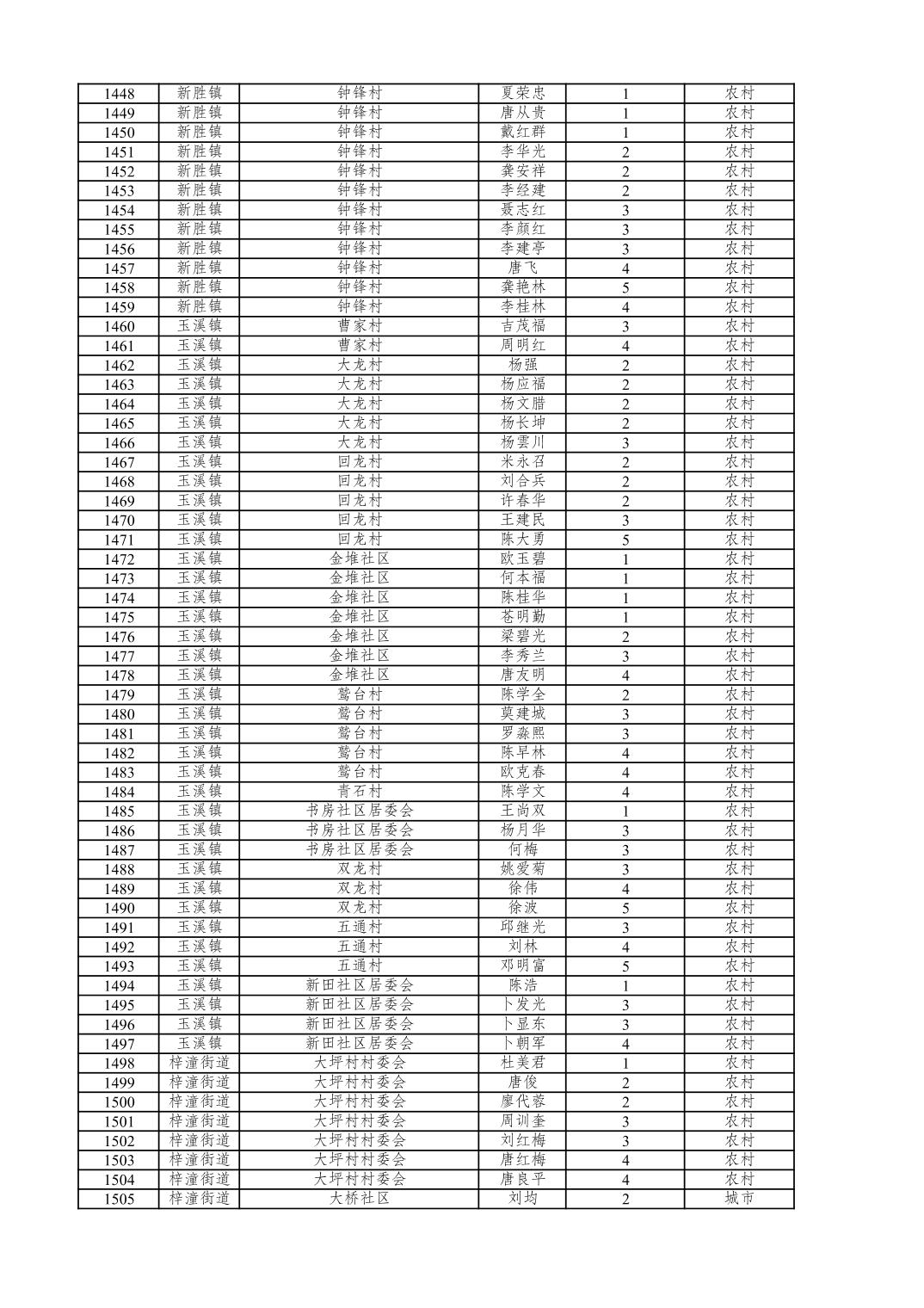 | 1448 | 新胜镇 | 钟锋村 | 夏荣忠 | 1 | 农村 |
|---|---|---|---|---|---|
| 1449 | 新胜镇 | 钟锋村 | 唐从贵 | 1 | 农村 |
| 1450 | 新胜镇 | 钟锋村 | 戴红群 | 1 | 农村 |
| 1451 | 新胜镇 | 钟锋村 | 李华光 | 2 | 农村 |
| 1452 | 新胜镇 | 钟锋村 | 龚安祥 | 2 | 农村 |
| 1453 | 新胜镇 | 钟锋村 | 李经建 | 2 | 农村 |
| 1454 | 新胜镇 | 钟锋村 | 聂志红 | 3 | 农村 |
| 1455 | 新胜镇 | 钟锋村 | 李颜红 | 3 | 农村 |
| 1456 | 新胜镇 | 钟锋村 | 李建亭 | 3 | 农村 |
| 1457 | 新胜镇 | 钟锋村 | 唐飞 | 4 | 农村 |
| 1458 | 新胜镇 | 钟锋村 | 龚艳林 | 5 | 农村 |
| 1459 | 新胜镇 | 钟锋村 | 李桂林 | 4 | 农村 |
| 1460 | 玉溪镇 | 曹家村 | 吉茂福 | 3 | 农村 |
| 1461 | 玉溪镇 | 曹家村 | 周明红 | 4 | 农村 |
| 1462 | 玉溪镇 | 大龙村 | 杨强 | 2 | 农村 |
| 1463 | 玉溪镇 | 大龙村 | 杨应福 | 2 | 农村 |
| 1464 | 玉溪镇 | 大龙村 | 杨文腊 | 2 | 农村 |
| 1465 | 玉溪镇 | 大龙村 | 杨长坤 | 2 | 农村 |
| 1466 | 玉溪镇 | 大龙村 | 杨雲川 | 3 | 农村 |
| 1467 | 玉溪镇 | 回龙村 | 米永召 | 2 | 农村 |
| 1468 | 玉溪镇 | 回龙村 | 刘合兵 | 2 | 农村 |
| 1469 | 玉溪镇 | 回龙村 | 许春华 | 2 | 农村 |
| 1470 | 玉溪镇 | 回龙村 | 王建民 | 3 | 农村 |
| 1471 | 玉溪镇 | 回龙村 | 陈大勇 | 5 | 农村 |
| 1472 | 玉溪镇 | 金堆社区 | 欧玉碧 | 1 | 农村 |
| 1473 | 玉溪镇 | 金堆社区 | 何本福 | 1 | 农村 |
| 1474 | 玉溪镇 | 金堆社区 | 陈桂华 | 1 | 农村 |
| 1475 | 玉溪镇 | 金堆社区 | 苍明勤 | 1 | 农村 |
| 1476 | 玉溪镇 | 金堆社区 | 梁碧光 | 2 | 农村 |
| 1477 | 玉溪镇 | 金堆社区 | 李秀兰 | 3 | 农村 |
| 1478 | 玉溪镇 | 金堆社区 | 唐友明 | 4 | 农村 |
| 1479 | 玉溪镇 | 鹫台村 | 陈学全 | 2 | 农村 |
| 1480 | 玉溪镇 | 鹫台村 | 莫建城 | 3 | 农村 |
| 1481 | 玉溪镇 | 鹫台村 | 罗淼熙 | 3 | 农村 |
| 1482 | 玉溪镇 | 鹫台村 | 陈早林 | 4 | 农村 |
| 1483 | 玉溪镇 | 鹫台村 | 欧克春 | 4 | 农村 |
| 1484 | 玉溪镇 | 青石村 | 陈学文 | 4 | 农村 |
| 1485 | 玉溪镇 | 书房社区居委会 | 王尚双 | 1 | 农村 |
| 1486 | 玉溪镇 | 书房社区居委会 | 杨月华 | 3 | 农村 |
| 1487 | 玉溪镇 | 书房社区居委会 | 何梅 | 3 | 农村 |
| 1488 | 玉溪镇 | 双龙村 | 姚爱菊 | 3 | 农村 |
| 1489 | 玉溪镇 | 双龙村 | 徐伟 | 4 | 农村 |
| 1490 | 玉溪镇 | 双龙村 | 徐波 | 5 | 农村 |
| 1491 | 玉溪镇 | 五通村 | 邱继光 | 3 | 农村 |
| 1492 | 玉溪镇 | 五通村 | 刘林 | 4 | 农村 |
| 1493 | 玉溪镇 | 五通村 | 邓明富 | 5 | 农村 |
| 1494 | 玉溪镇 | 新田社区居委会 | 陈浩 | 1 | 农村 |
| 1495 | 玉溪镇 | 新田社区居委会 | 卜发光 | 3 | 农村 |
| 1496 | 玉溪镇 | 新田社区居委会 | 卜显东 | 3 | 农村 |
| 1497 | 玉溪镇 | 新田社区居委会 | 卜朝军 | 4 | 农村 |
| 1498 | 梓潼街道 | 大坪村村委会 | 杜美君 | 1 | 农村 |
| 1499 | 梓潼街道 | 大坪村村委会 | 唐俊 | 2 | 农村 |
| 1500 | 梓潼街道 | 大坪村村委会 | 廖代蓉 | 2 | 农村 |
| 1501 | 梓潼街道 | 大坪村村委会 | 周训奎 | 3 | 农村 |
| 1502 | 梓潼街道 | 大坪村村委会 | 刘红梅 | 3 | 农村 |
| 1503 | 梓潼街道 | 大坪村村委会 | 唐红梅 | 4 | 农村 |
| 1504 | 梓潼街道 | 大坪村村委会 | 唐良平 | 4 | 农村 |
| 1505 | 梓潼街道 | 大桥社区 | 刘均 | 2 | 城市 |